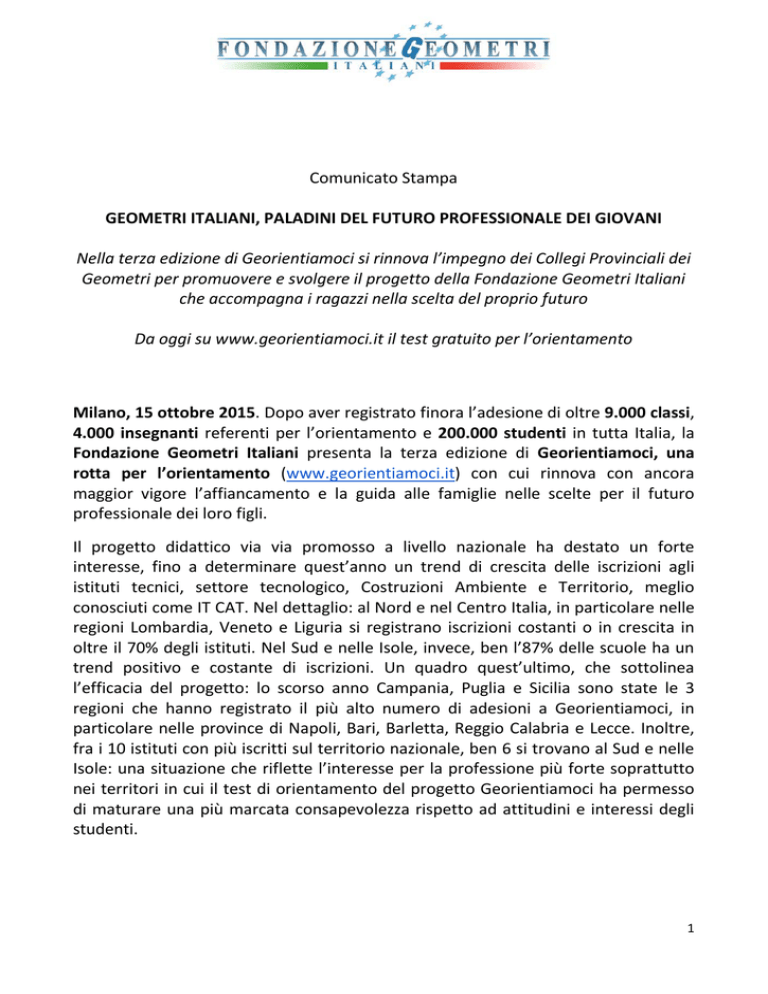 FONDAZIONE GEOMETRI
ITALIANI

Comunicato Stampa

GEOMETRI ITALIANI, PALADINI DEL FUTURO PROFESSIONALE DEI GIOVANI

Nella terza edizione di Georientiamoci si rinnova l'impegno dei Collegi Provinciali dei Geometri per promuovere e svolgere il progetto della Fondazione Geometri Italiani che accompagna i ragazzi nella scelta del proprio futuro

Da oggi su www.georientiamoci.it il test gratuito per l'orientamento

Milano, 15 ottobre 2015. Dopo aver registrato finora l'adesione di oltre 9.000 classi, 4.000 insegnanti referenti per l'orientamento e 200.000 studenti in tutta Italia, la Fondazione Geometri Italiani presenta la terza edizione di Georientiamoci, una rotta per l'orientamento (www.georientiamoci.it) con cui rinnova con ancora maggior vigore l'affiancamento e la guida alle famiglie nelle scelte per il futuro professionale dei loro figli.

Il progetto didattico via via promosso a livello nazionale ha destato un forte interesse, fino a determinare quest'anno un trend di crescita delle iscrizioni agli istituti tecnici, settore tecnologico, Costruzioni Ambiente e Territorio, meglio conosciuti come IT CAT. Nel dettaglio: al Nord e nel Centro Italia, in particolare nelle regioni Lombardia, Veneto e Liguria si registrano iscrizioni costanti o in crescita in oltre il 70% degli istituti. Nel Sud e nelle Isole, invece, ben l'87% delle scuole ha un trend positivo e costante di iscrizioni. Un quadro quest'ultimo, che sottolinea l'efficacia del progetto: lo scorso anno Campania, Puglia e Sicilia sono state le 3 regioni che hanno registrato il più alto numero di adesioni a Georientiamoci, in particolare nelle province di Napoli, Bari, Barletta, Reggio Calabria e Lecce. Inoltre, fra i 10 istituti con più iscritti sul territorio nazionale, ben 6 si trovano al Sud e nelle Isole: una situazione che riflette l'interesse per la professione più forte soprattutto nei territori in cui il test di orientamento del progetto Georientiamoci ha permesso di maturare una più marcata consapevolezza rispetto ad attitudini e interessi degli studenti.

1